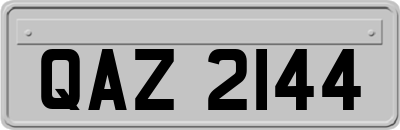 QAZ 2144